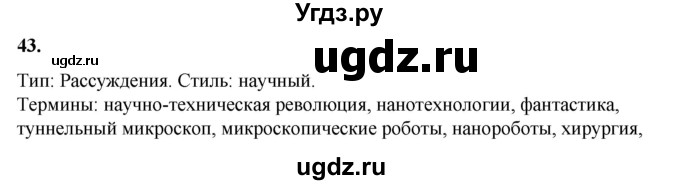 Угдз.ру

43.

ugdz.ru

ugdz.ru

Тип: Рассуждения. Стиль: научный.

Термины: научно-техническая революция, нанотехнологии, фантастика, туннельный микроскоп, микроскопические роботы, нанороботы, хирургия,

ugdz.ru